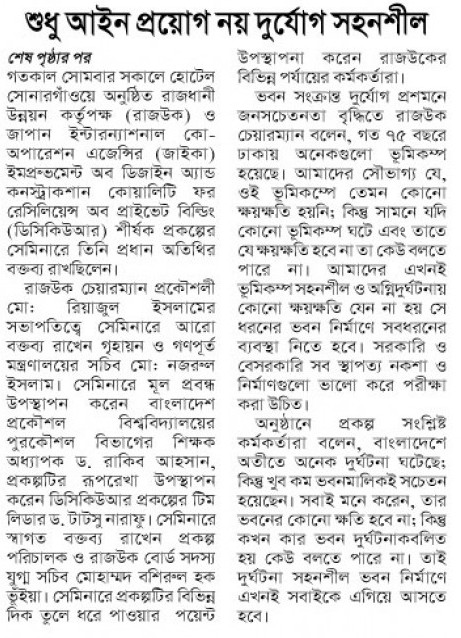 শুধু আইন প্রয়োগ নয় দুর্যোগ সহনশীল

শেষ পৃষ্ঠার পর

গতকাল সোমবার সকালে হোটেল সোনারগাঁওয়ে অনুষ্ঠিত রাজধানী উন্নয়ন কর্তৃপক্ষ (রাজউক) ও জাপান ইন্টারন্যাশনাল কো-অপারেশন এজেন্সির (জাইকা) ইমপ্রুভমেন্ট অব ডিজাইন অ্যান্ড কনস্ট্রাকশান কোয়ালিটি ফর রেসিলিয়েন্স অব প্রাইভেট বিল্ডিং (ডিসিকিউআর) শীর্ষক প্রকল্পের সেমিনারে তিনি প্রধান অতিথির বক্তব্য রাখছিলেন।

রাজউক চেয়ারম্যান প্রকৌশলী মো: রিয়াজুল ইসলামের সভাপতিত্বে সেমিনারে আরো বক্তব্য রাখেন গৃহায়ন ও গণপূর্ত মন্ত্রণালয়ের সচিব মো: নজরুল ইসলাম। সেমিনারে মূল প্রবন্ধ উপস্থাপন করেন বাংলাদেশ প্রকৌশল বিশ্ববিদ্যালয়ের পুরকৌশল বিভাগের শিক্ষক অধ্যাপক ড. রাকিব আহসান, প্রকল্পটির রূপরেখা উপস্থাপন করেন ডিসিকিউআর প্রকল্পের টিম লিডার ড. টাটসু নারাফু। সেমিনারে স্বাগত বক্তব্য রাখেন প্রকল্প পরিচালক ও রাজউক বোর্ড সদস্য যুগ্ম সচিব মোহাম্মদ বশিরুল হক ভূঁইয়া। সেমিনারে প্রকল্পটির বিভিন্ন দিক তুলে ধরে পাওয়ার পয়েন্ট উপস্থাপনা করেন রাজউকের বিভিন্ন পর্যায়ের কর্মকর্তারা।

ভবন সংক্রান্ত দুর্যোগ প্রশমনে জনসচেতনতা বৃদ্ধিতে রাজউক চেয়ারম্যান বলেন, গত ৭৫ বছরে ঢাকায় অনেকগুলো ভূমিকম্প হয়েছে। আমাদের সৌভাগ্য যে, ওই ভূমিকম্পে তেমন কোনো ক্ষয়ক্ষতি হয়নি; কিন্তু সামনে যদি কোনো ভূমিকম্প ঘটে এবং তাতে যে ক্ষয়ক্ষতি হবে না তা কেউ বলতে পারে না। আমাদের এখনই ভূমিকম্প সহনশীল ও অগ্নিদুর্ঘটনায় কোনো ক্ষয়ক্ষতি যেন না হয় সে ধরনের ভবন নির্মাণে সবধরনের ব্যবস্থা নিতে হবে। সরকারি ও বেসরকারি সব স্থাপত্য নকশা ও নির্মাণগুলো ভালো করে পরীক্ষা করা উচিত।

অনুষ্ঠানে প্রকল্প সংশ্লিষ্ট কর্মকর্তারা বলেন, বাংলাদেশে অতীতে অনেক দুর্ঘটনা ঘটেছে; কিন্তু খুব কম ভবনমালিকই সচেতন হয়েছেন। সবাই মনে করেন, তার ভবনের কোনো ক্ষতি হবে না; কিন্তু কখন কার ভবন দুর্ঘটনাকবলিত হয় কেউ বলতে পারে না। তাই দুর্ঘটনা সহনশীল ভবন নির্মাণে এখনই সবাইকে এগিয়ে আসতে হবে।